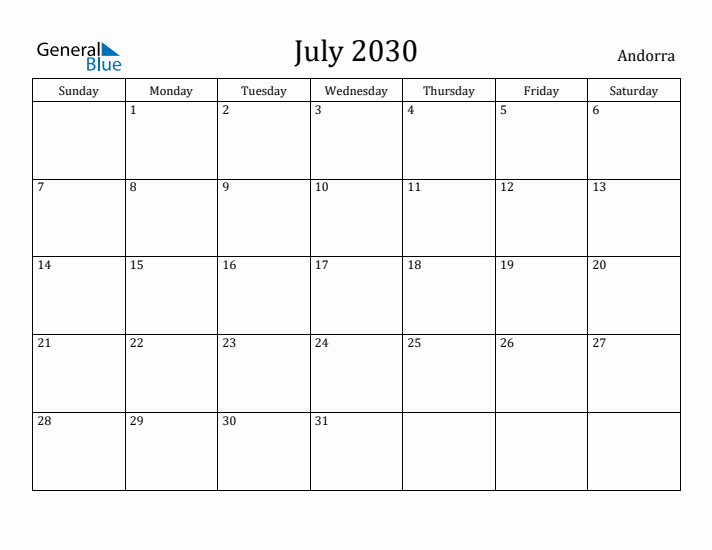 General Blue

July 2030

Andorra

| Sunday | Monday | Tuesday | Wednesday | Thursday | Friday | Saturday |
|---|---|---|---|---|---|---|
| | 1 | 2 | 3 | 4 | 5 | 6 |
| 7 | 8 | 9 | 10 | 11 | 12 | 13 |
| 14 | 15 | 16 | 17 | 18 | 19 | 20 |
| 21 | 22 | 23 | 24 | 25 | 26 | 27 |
| 28 | 29 | 30 | 31 | | | |